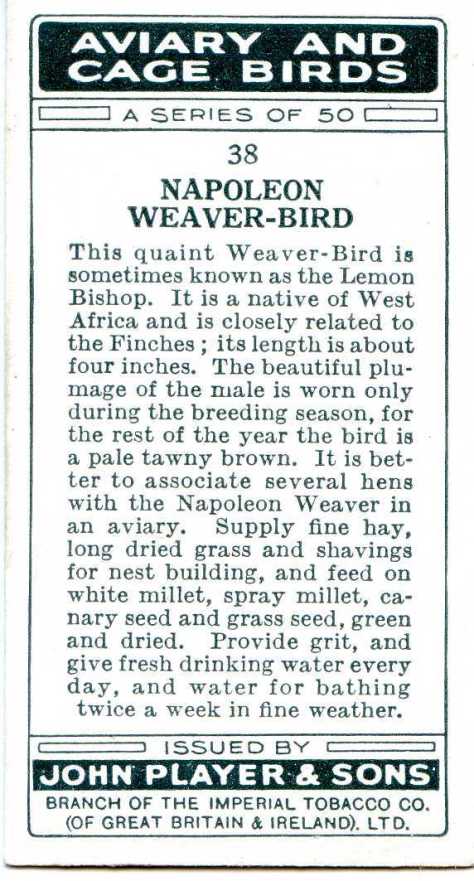 AVIARY AND CAGE BIRDS

A SERIES OF 50

38

NAPOLEON WEAVER-BIRD

This quaint Weaver-Bird is sometimes known as the Lemon Bishop. It is a native of West Africa and is closely related to the Finches; its length is about four inches. The beautiful plumage of the male is worn only during the breeding season, for the rest of the year the bird is a pale tawny brown. It is better to associate several hens with the Napoleon Weaver in an aviary. Supply fine hay, long dried grass and shavings for nest building, and feed on white millet, spray millet, canary seed and grass seed, green and dried. Provide grit, and give fresh drinking water every day, and water for bathing twice a week in fine weather.

ISSUED BY

JOHN PLAYER & SONS

BRANCH OF THE IMPERIAL TOBACCO CO. (OF GREAT BRITAIN & IRELAND), LTD.